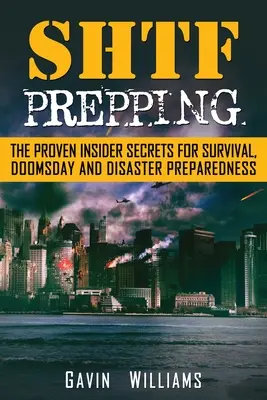 SHTF
PREPPING.

THE PROVEN INSIDER SECRETS FOR SURVIVAL, DOOMSDAY AND DISASTER PREPAREDNESS

GAVIN WILLIAMS